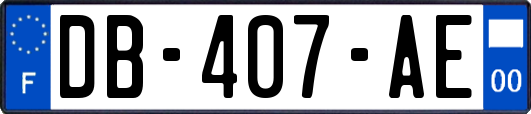 F

DB-407-AE

00